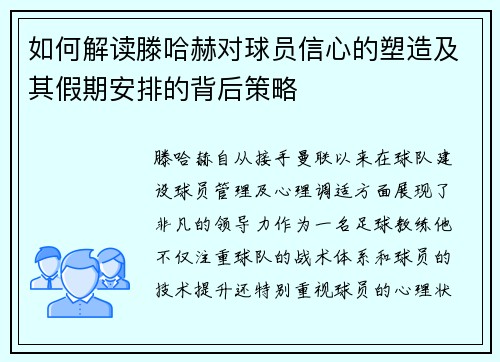 如何解读滕哈赫对球员信心的塑造及其假期安排的背后策略

滕哈赫自从接手曼联以来在球队建设球员管理及心理调适方面展现了非凡的领导力作为一名足球教练他不仅注重球队的战术体系和球员的技术提升还特别重视球员的心理状